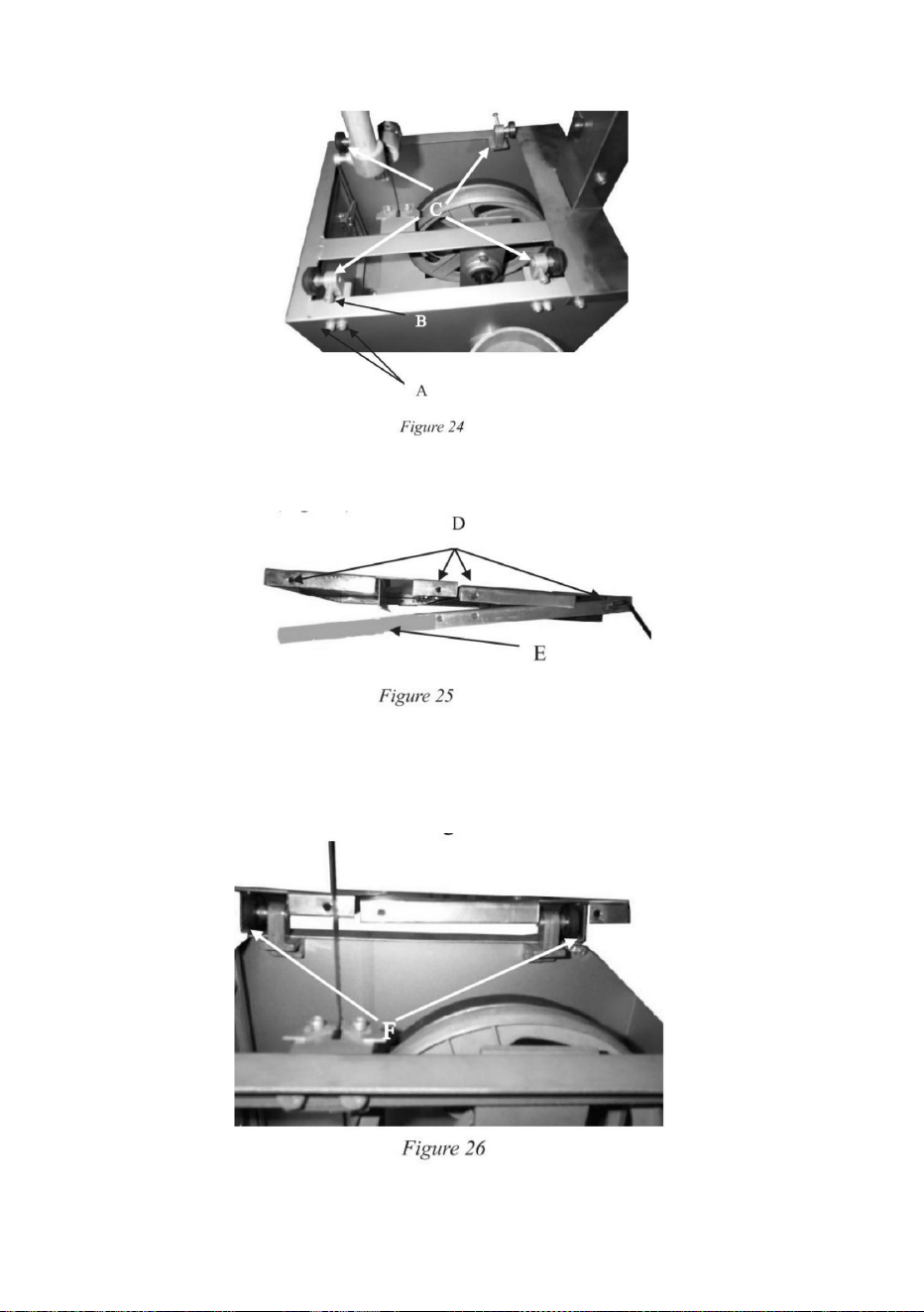 C

B

A

Figure 24

D

E

Figure 25

F

Figure 26